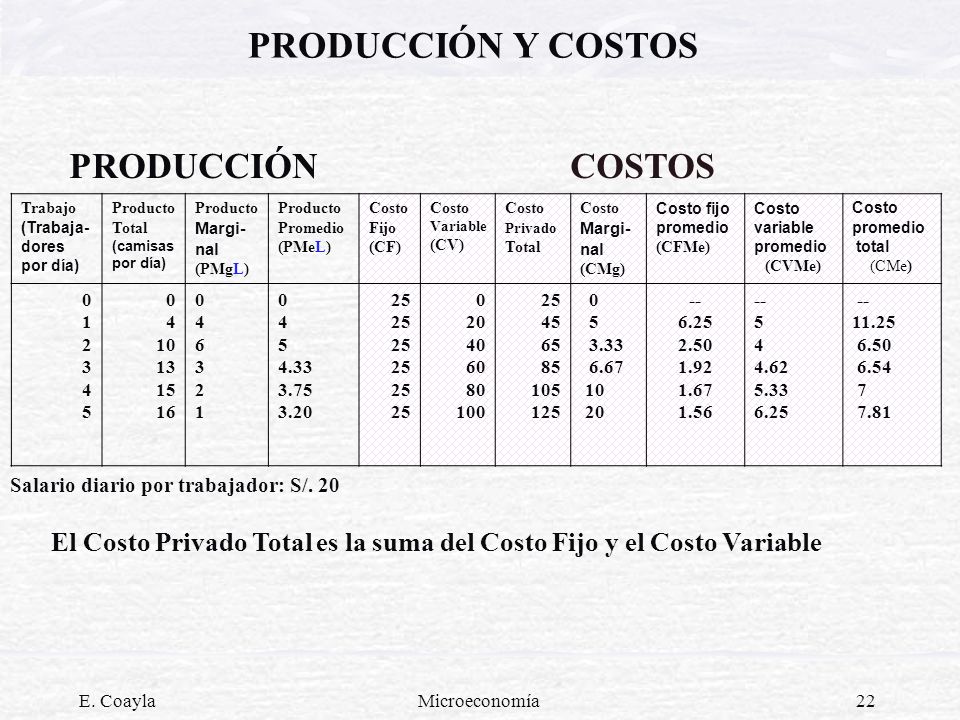 PRODUCCIÓN Y COSTOS

PRODUCCIÓN COSTOS

| Trabajo (Trabajadores por día) | Producto Total (camisas por día) | Producto Marginal (PMgL) | Producto Promedio (PMeL) | Costo Fijo (CF) | Costo Variable (CV) | Costo Privado Total | Costo Marginal (CMg) | Costo fijo promedio (CFMe) | Costo variable promedio (CVMe) | Costo promedio total (CMe) |
|---|---|---|---|---|---|---|---|---|---|---|
| 0 | 0 | 0 | 0 | 25 | 0 | 25 | 0 | -- | -- | -- |
| 1 | 4 | 4 | 4 | 25 | 20 | 45 | 5 | 6.25 | 5 | 11.25 |
| 2 | 10 | 6 | 5 | 25 | 40 | 65 | 3.33 | 2.50 | 4 | 6.50 |
| 3 | 13 | 3 | 4.33 | 25 | 60 | 85 | 6.67 | 1.92 | 4.62 | 6.54 |
| 4 | 15 | 2 | 3.75 | 25 | 80 | 105 | 10 | 1.67 | 5.33 | 7 |
| 5 | 16 | 1 | 3.20 | 25 | 100 | 125 | 20 | 1.56 | 6.25 | 7.81 |

Salario diario por trabajador: S/. 20

El Costo Privado Total es la suma del Costo Fijo y el Costo Variable

E. Coayla Microeconomía 22